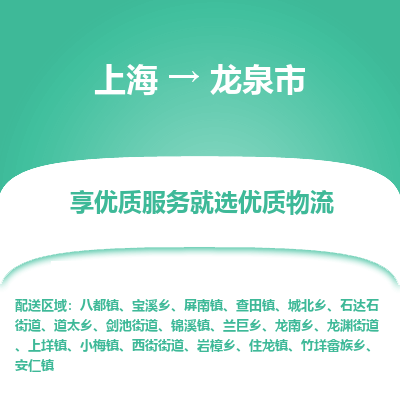 上海 → 龙泉市

享优质服务就选优质物流

配送区域：八都镇、宝溪乡、屏南镇、查田镇、城北乡、石达石街道、道太乡、剑池街道、锦溪镇、兰巨乡、龙南乡、龙渊街道、上垟镇、小梅镇、西街街道、岩樟乡、住龙镇、竹垟畲族乡、安仁镇